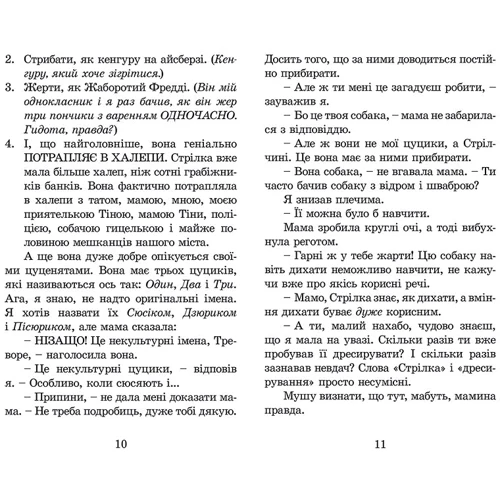 2. Стрибати, як кенгуру на айсберзі. (Кенгуру, який хоче зігрітися.)
3. Жерти, як Жаборотий Фредді. (Він мій однокласник і я раз бачив, як він жер три пончики з варенням ОДНОЧАСНО. Гидота, правда?)
4. І, що найголовніше, вона геніально ПОТРАПЛЯЄ В ХАЛЕПИ. Стрілка вже мала більше халеп, ніж сотні грабіжників банків. Вона фактично потрапляла в халепи з татом, мамою, мною, моєю приятелькою Тіною, мамою Тіни, поліцією, собачою гицелькою і майже половиною мешканців нашого міста.

А ще вона дуже добре опікується своїми цуценятами. Вона має трьох цуциків, які називаються ось так: Один, Два і Три. Ага, я знаю, не надто оригінальні імена. Я хотів назвати їх Сюсіком, Дзюриком і Пісюриком, але мама сказала:

– НІЗАЩО! Це некультурні імена, Треворе, – наголосила вона.

– Це некультурні цуцики, – відповів я. – Особливо, коли сюсяють і...

– Припини, – не дала мені доказати мама. – Не треба подробиць, дуже тобі дякую.

10

Досить того, що за ними доводиться постійно прибирати.

– Але ж ти мені це загадуєш робити, – зауважив я.

– Бо це твоя собака, – мама не забарилася з відповіддю.

– Але ж вони не мої цуцики, а Стрілчині. Це вона має за ними прибирати.

– Вона собака, – не вгавала мама. – Ти часто бачив собаку з відром і шваброю?

Я знизав плечима.

– Її можна було б навчити.

Мама зробила круглі очі, а тоді вибухнула реготом.

– Гарні ж у тебе жарти! Цю собаку навіть дихати неможливо навчити, не кажучи вже про якісь корисні речі.

– Мамо, Стрілка знає, як дихати, а вміння дихати буває дуже корисним.

– А ти, малий нахабо, чудово знаєш, що я мала на увазі. Скільки разів ти вже пробував її дресирувати? І скільки разів зазнавав невдач? Слова «Стрілка» і «дресирування» просто несумісні.

Мушу визнати, що тут, мабуть, мамина правда.

11